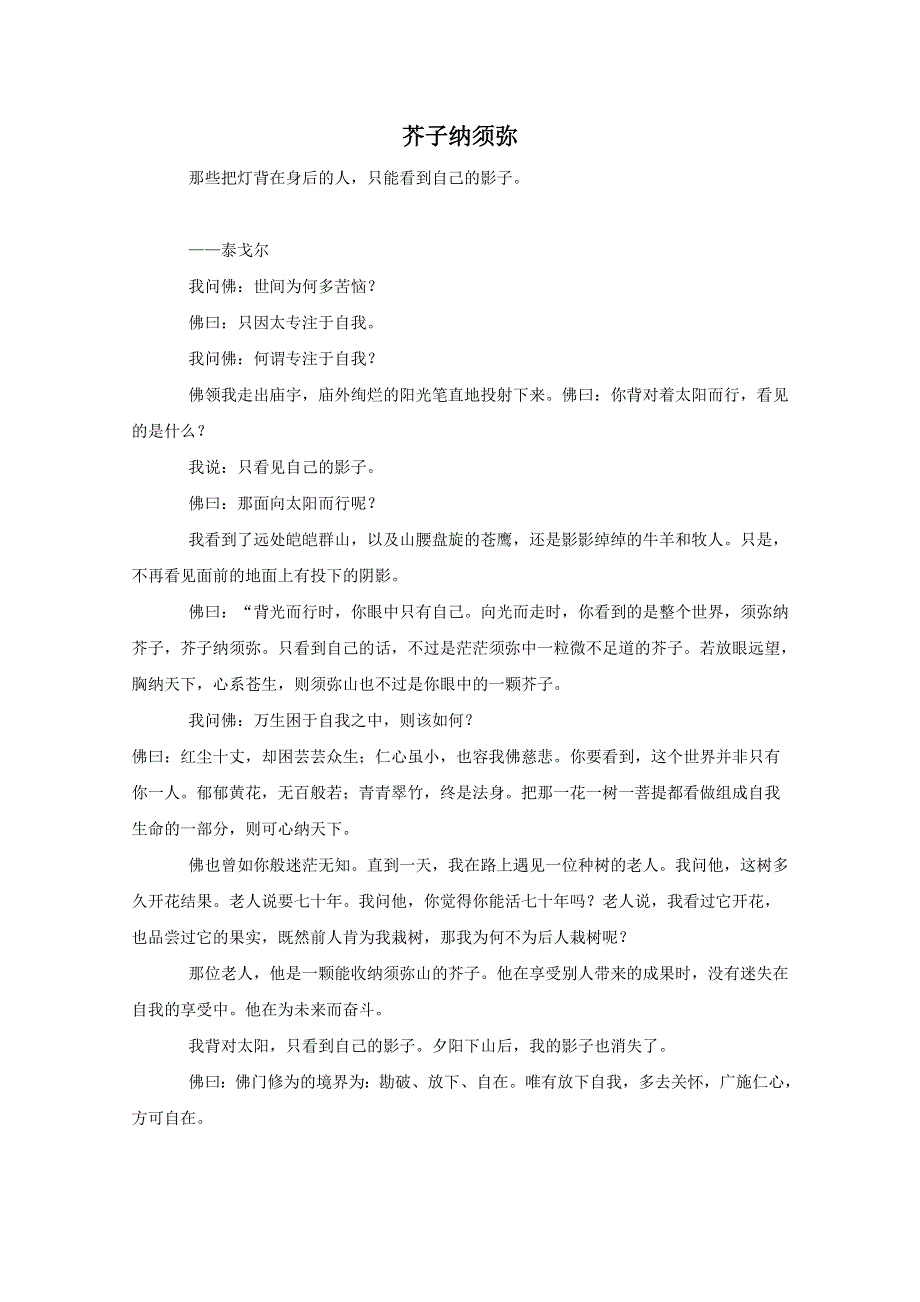 芥子纳须弥

那些把灯背在身后的人，只能看到自己的影子。

——泰戈尔

我问佛：世间为何多苦恼？

佛曰：只因太专注于自我。

我问佛：何谓专注于自我？

佛领我走出庙宇，庙外绚烂的阳光笔直地投射下来。佛曰：你背对着太阳而行，看见的是什么？

我说：只看见自己的影子。

佛曰：那面向太阳而行呢？

我看到了远处皑皑群山，以及山腰盘旋的苍鹰，还是影影绰绰的牛羊和牧人。只是，不再看见面前的地面上有投下的阴影。

佛曰：“背光而行时，你眼中只有自己。向光而走时，你看到的是整个世界，须弥纳芥子，芥子纳须弥。只看到自己的话，不过是茫茫须弥中一粒微不足道的芥子。若放眼远望，胸纳天下，心系苍生，则须弥山也不过是你眼中的一颗芥子。

我问佛：万生困于自我之中，则该如何？

佛曰：红尘十丈，却困芸芸众生；仁心虽小，也容我佛慈悲。你要看到，这个世界并非只有你一人。郁郁黄花，无百般若；青青翠竹，终是法身。把那一花一树一菩提都看做组成自我生命的一部分，则可心纳天下。

佛也曾如你般迷茫无知。直到一天，我在路上遇见一位种树的老人。我问他，这树多久开花结果。老人说要七十年。我问他，你觉得你能活七十年吗？老人说，我看过它开花，也品尝过它的果实，既然前人肯为我栽树，那我为何不为后人栽树呢？

那位老人，他是一颗能收纳须弥山的芥子。他在享受别人带来的成果时，没有迷失在自我的享受中。他在为未来而奋斗。

我背对太阳，只看到自己的影子。夕阳下山后，我的影子也消失了。

佛曰：佛门修为的境界为：勘破、放下、自在。唯有放下自我，多去关怀，广施仁心，方可自在。